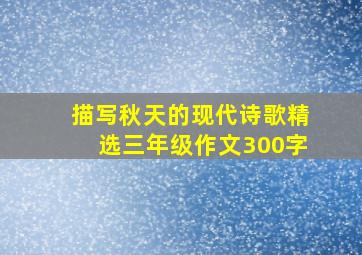 描写秋天的现代诗歌精选三年级作文300字